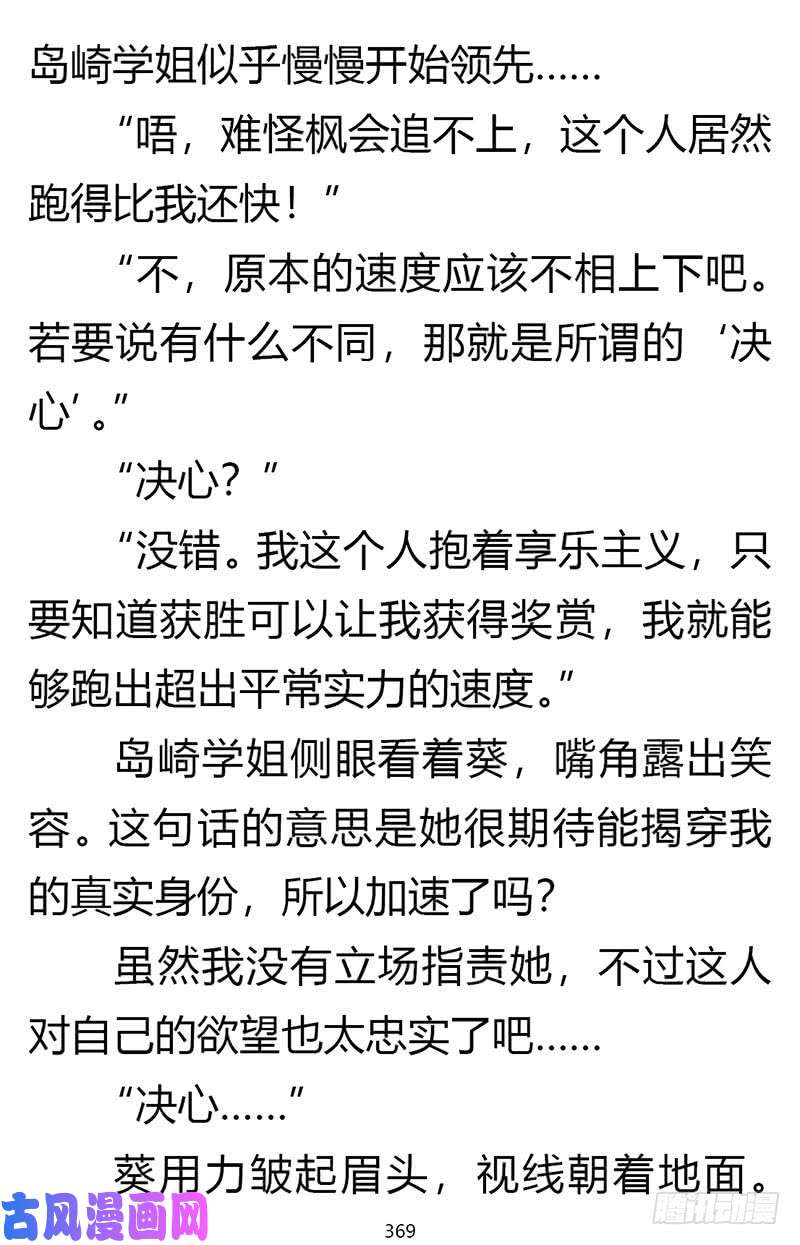 岛崎学姐似乎慢慢开始领先……

“唔，难怪枫会追不上，这个人居然跑得比我还快！”

“不，原本的速度应该不相上下吧。若要说有什么不同，那就是所谓的‘决心’。”

“决心？”

“没错。我这个人抱着享乐主义，只要知道获胜可以让我获得奖赏，我就能够跑出超出平常实力的速度。”

岛崎学姐侧眼看着葵，嘴角露出笑容。这句话的意思是她很期待能揭穿我的真实身份，所以加速了吗？

虽然我没有立场指责她，不过这人对自己的欲望也太忠实了吧……

“决心……”

葵用力皱起眉头，视线朝着地面。

古风漫画网

369

腾讯动漫